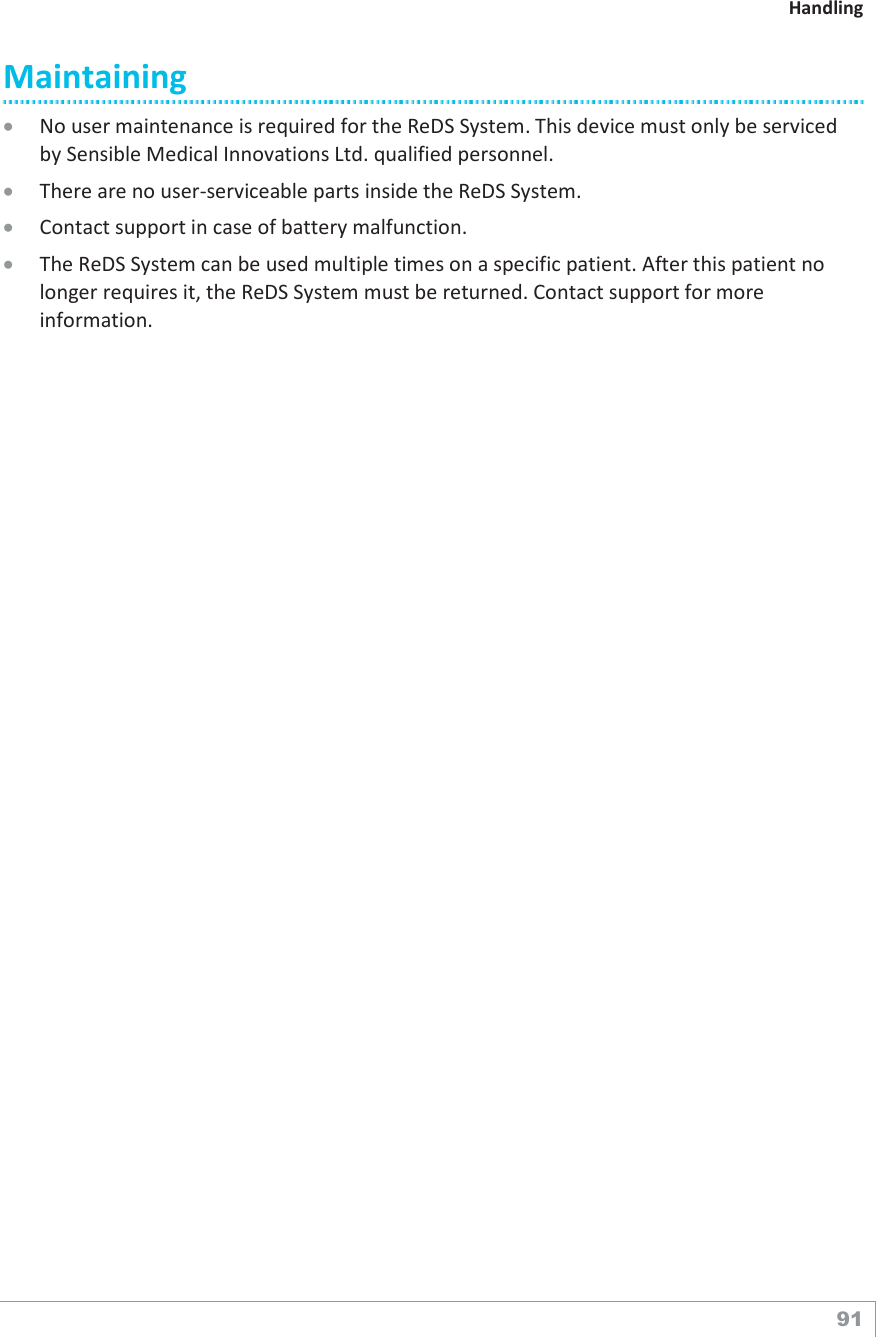 Handling

Maintaining

• No user maintenance is required for the ReDS System. This device must only be serviced by Sensible Medical Innovations Ltd. qualified personnel.
• There are no user-serviceable parts inside the ReDS System.
• Contact support in case of battery malfunction.
• The ReDS System can be used multiple times on a specific patient. After this patient no longer requires it, the ReDS System must be returned. Contact support for more information.

91